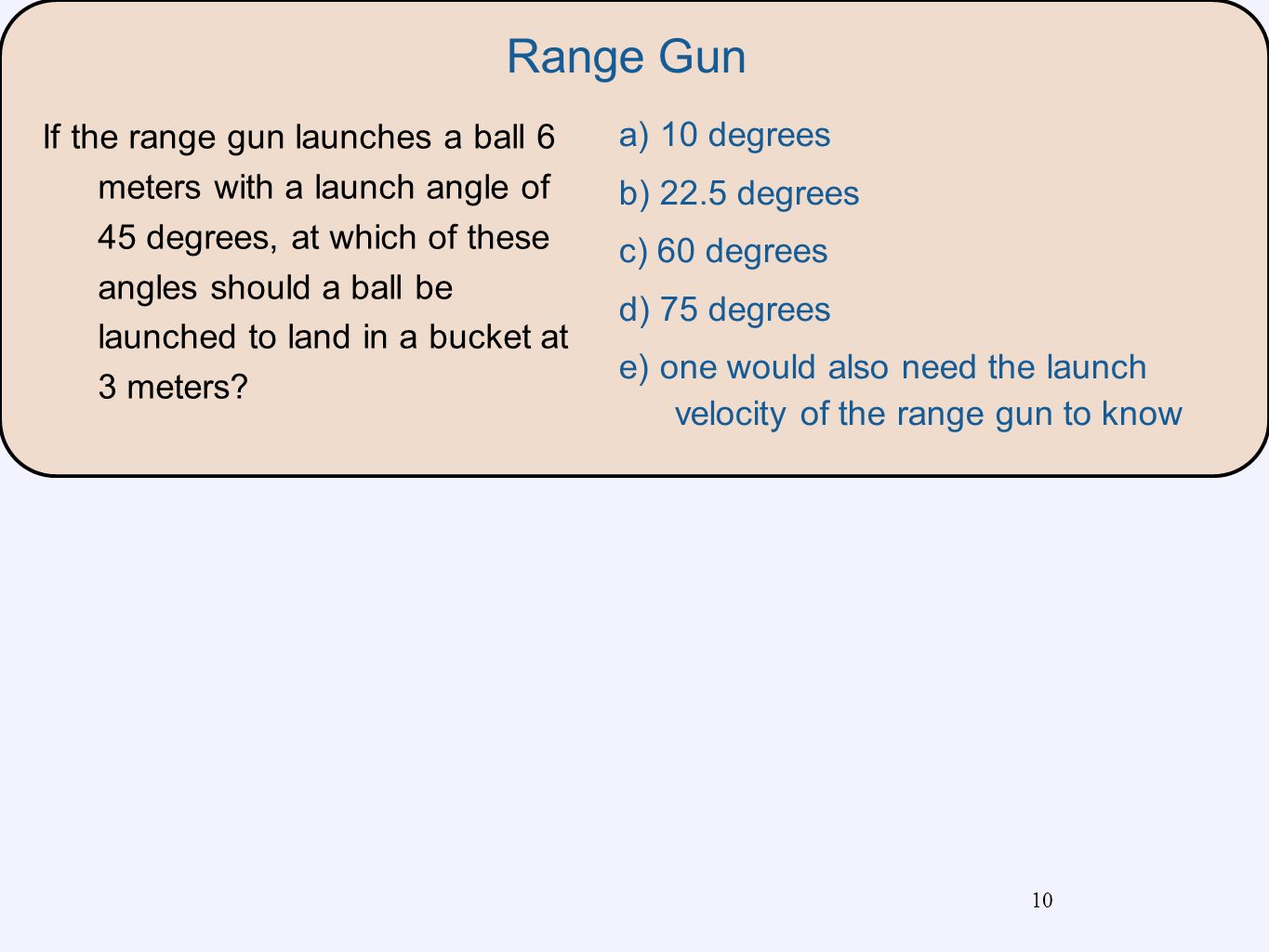 Range Gun

If the range gun launches a ball 6 meters with a launch angle of 45 degrees, at which of these angles should a ball be launched to land in a bucket at 3 meters?

a) 10 degrees
b) 22.5 degrees
c) 60 degrees
d) 75 degrees
e) one would also need the launch velocity of the range gun to know

10